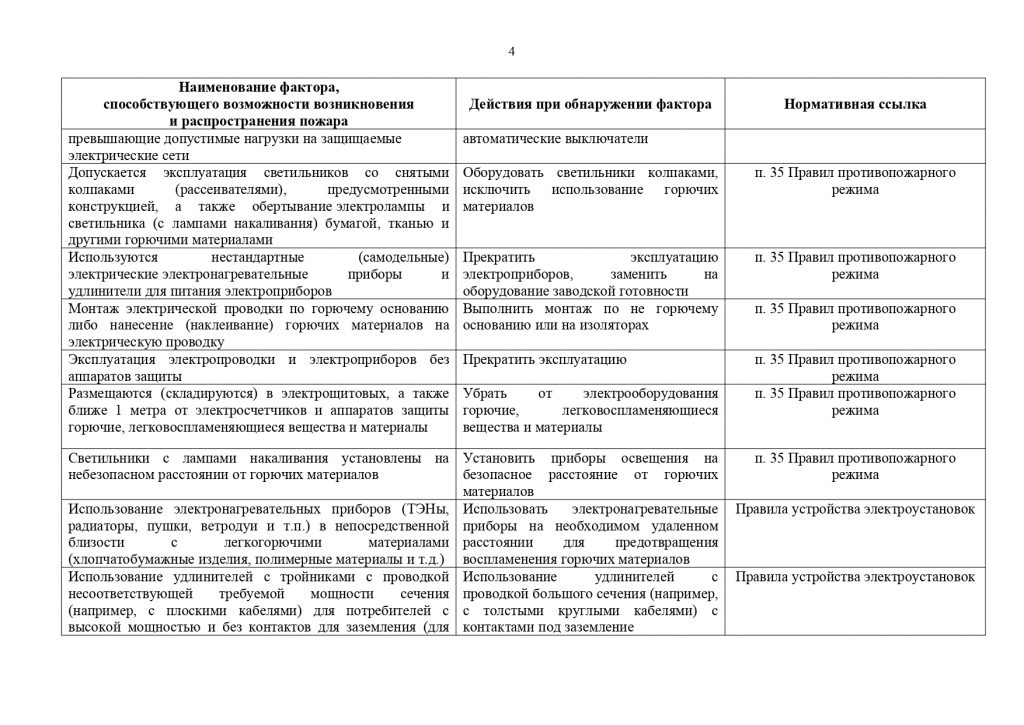 4

| Наименование фактора, способствующего возможности возникновения и распространения пожара | Действия при обнаружении фактора | Нормативная ссылка |
|---|---|---|
| превышающие допустимые нагрузки на защищаемые электрические сети | автоматические выключатели | |
| Допускается эксплуатация светильников со снятыми колпаками (рассеивателями), предусмотренными конструкцией, а также обертывание электролампы и светильника (с лампами накаливания) бумагой, тканью и другими горючими материалами | Оборудовать светильники колпаками, исключить использование горючих материалов | п. 35 Правил противопожарного режима |
| Используются нестандартные (самодельные) электрические электронагревательные приборы и удлинители для питания электроприборов | Прекратить эксплуатацию электроприборов, заменить на оборудование заводской готовности | п. 35 Правил противопожарного режима |
| Монтаж электрической проводки по горючему основанию либо нанесение (наклеивание) горючих материалов на электрическую проводку | Выполнить монтаж по не горючему основанию или на изоляторах | п. 35 Правил противопожарного режима |
| Эксплуатация электропроводки и электроприборов без аппаратов защиты | Прекратить эксплуатацию | п. 35 Правил противопожарного режима |
| Размещаются (складируются) в электрощитовых, а также ближе 1 метра от электросчетчиков и аппаратов защиты горючие, легковоспламеняющиеся вещества и материалы | Убрать от электрооборудования горючие, легковоспламеняющиеся вещества и материалы | п. 35 Правил противопожарного режима |
| Светильники с лампами накаливания установлены на небезопасном расстоянии от горючих материалов | Установить приборы освещения на безопасное расстояние от горючих материалов | п. 35 Правил противопожарного режима |
| Использование электронагревательных приборов (ТЭНы, радиаторы, пушки, ветродуи и т.п.) в непосредственной близости с легкогорючими материалами (хлопчатобумажные изделия, полимерные материалы и т.д.) | Использовать электронагревательные приборы на необходимом удаленном расстоянии для предотвращения воспламенения горючих материалов | Правила устройства электроустановок |
| Использование удлинителей с тройниками с проводкой несоответствующей требуемой мощности сечения (например, с плоскими кабелями) для потребителей с высокой мощностью и без контактов для заземления (для | Использование удлинителей с проводкой большого сечения (например, с толстыми круглыми кабелями) с контактами под заземление | Правила устройства электроустановок |